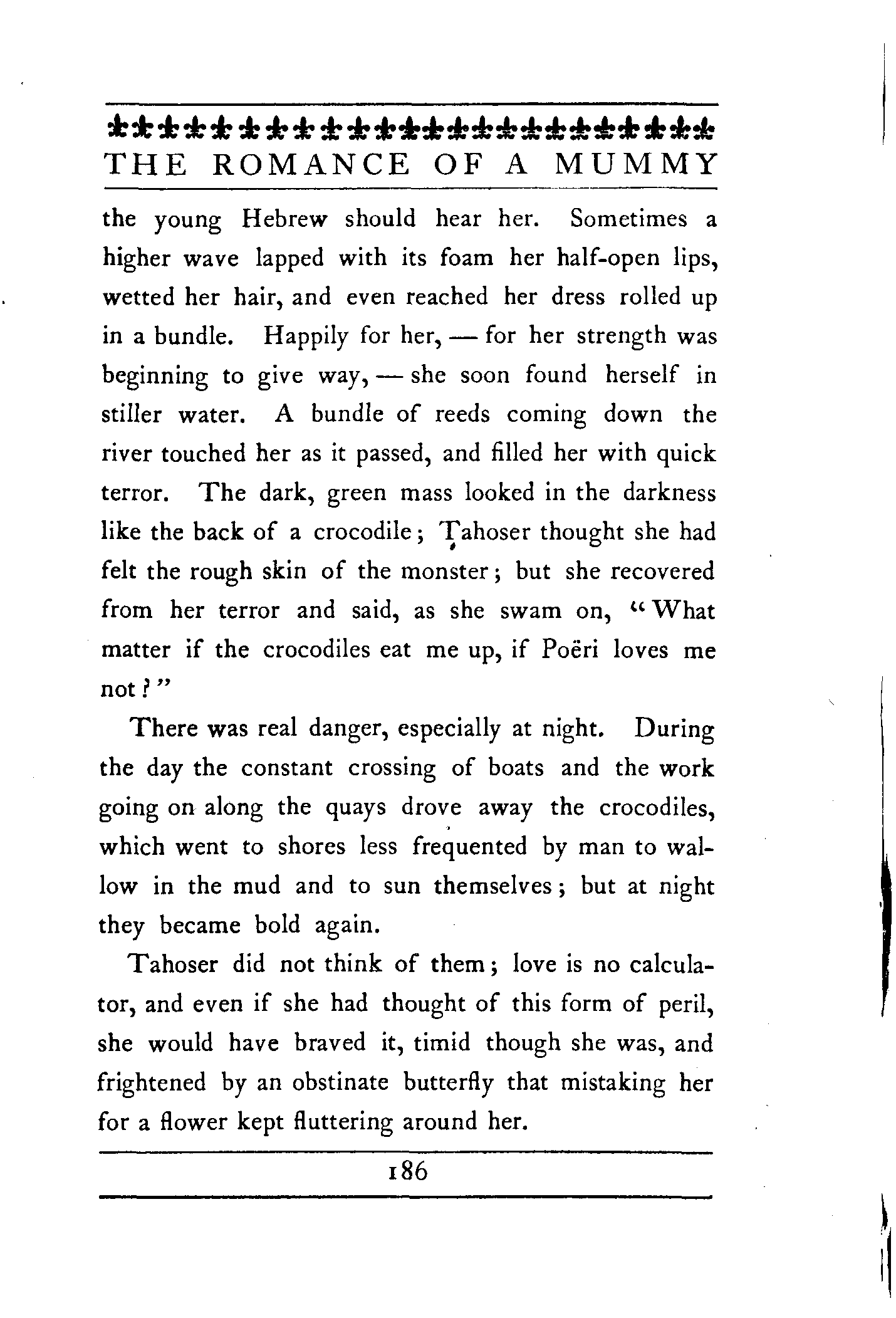 THE ROMANCE OF A MUMMY

the young Hebrew should hear her. Sometimes a higher wave lapped with its foam her half-open lips, wetted her hair, and even reached her dress rolled up in a bundle. Happily for her, — for her strength was beginning to give way, — she soon found herself in stiller water. A bundle of reeds coming down the river touched her as it passed, and filled her with quick terror. The dark, green mass looked in the darkness like the back of a crocodile; Tahoser thought she had felt the rough skin of the monster; but she recovered from her terror and said, as she swam on, "What matter if the crocodiles eat me up, if Poëri loves me not?"

There was real danger, especially at night. During the day the constant crossing of boats and the work going on along the quays drove away the crocodiles, which went to shores less frequented by man to wallow in the mud and to sun themselves; but at night they became bold again.

Tahoser did not think of them; love is no calculator, and even if she had thought of this form of peril, she would have braved it, timid though she was, and frightened by an obstinate butterfly that mistaking her for a flower kept fluttering around her.

186